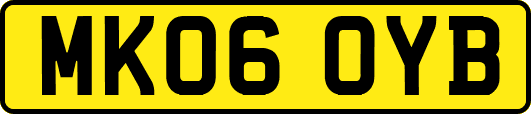 MK06 OYB